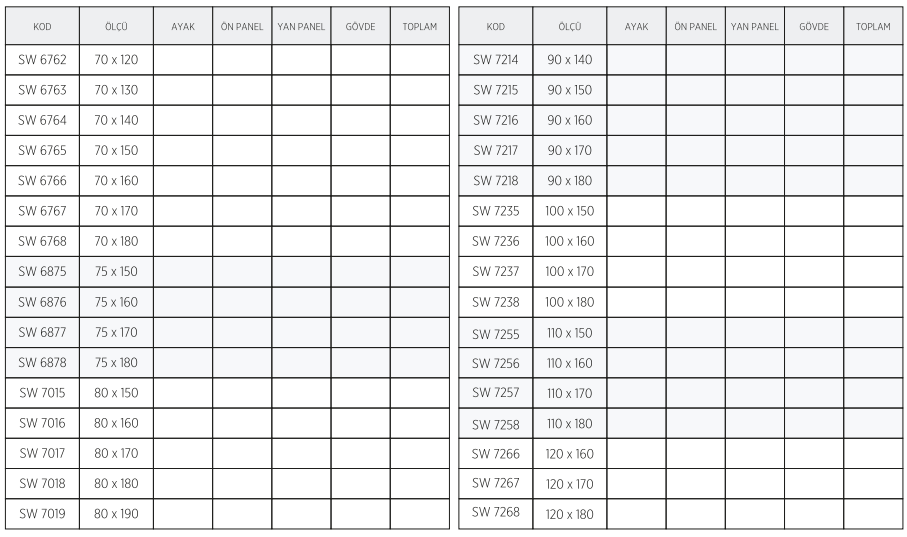 | KOD | ÖLÇÜ | AYAK | ÖN PANEL | YAN PANEL | GÖVDE | TOPLAM |
|---|---|---|---|---|---|---|
| SW 6762 | 70 x 120 | | | | | |
| SW 6763 | 70 x 130 | | | | | |
| SW 6764 | 70 x 140 | | | | | |
| SW 6765 | 70 x 150 | | | | | |
| SW 6766 | 70 x 160 | | | | | |
| SW 6767 | 70 x 170 | | | | | |
| SW 6768 | 70 x 180 | | | | | |
| SW 6875 | 75 x 150 | | | | | |
| SW 6876 | 75 x 160 | | | | | |
| SW 6877 | 75 x 170 | | | | | |
| SW 6878 | 75 x 180 | | | | | |
| SW 7015 | 80 x 150 | | | | | |
| SW 7016 | 80 x 160 | | | | | |
| SW 7017 | 80 x 170 | | | | | |
| SW 7018 | 80 x 180 | | | | | |
| SW 7019 | 80 x 190 | | | | | |

| KOD | ÖLÇÜ | AYAK | ÖN PANEL | YAN PANEL | GÖVDE | TOPLAM |
|---|---|---|---|---|---|---|
| SW 7214 | 90 x 140 | | | | | |
| SW 7215 | 90 x 150 | | | | | |
| SW 7216 | 90 x 160 | | | | | |
| SW 7217 | 90 x 170 | | | | | |
| SW 7218 | 90 x 180 | | | | | |
| SW 7235 | 100 x 150 | | | | | |
| SW 7236 | 100 x 160 | | | | | |
| SW 7237 | 100 x 170 | | | | | |
| SW 7238 | 100 x 180 | | | | | |
| SW 7255 | 110 x 150 | | | | | |
| SW 7256 | 110 x 160 | | | | | |
| SW 7257 | 110 x 170 | | | | | |
| SW 7258 | 110 x 180 | | | | | |
| SW 7266 | 120 x 160 | | | | | |
| SW 7267 | 120 x 170 | | | | | |
| SW 7268 | 120 x 180 | | | | | |